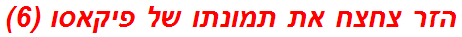 הזר צחצח את תמונתו של פיקאסו (6)